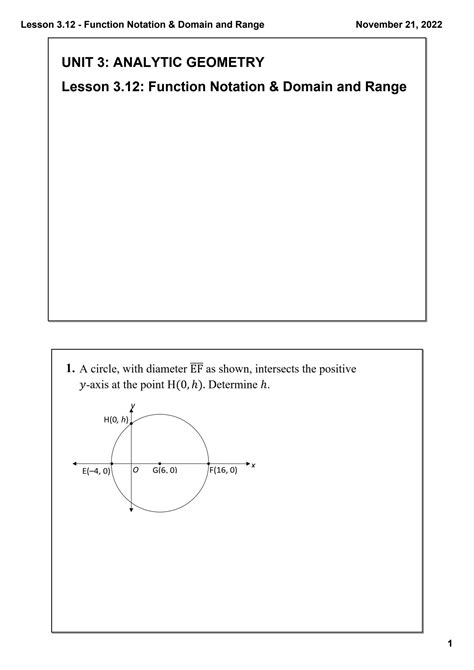 Lesson 3.12 - Function Notation & Domain and Range

November 21, 2022

UNIT 3: ANALYTIC GEOMETRY

Lesson 3.12: Function Notation & Domain and Range

1. A circle, with diameter $\overline{EF}$ as shown, intersects the positive $y$-axis at the point $H(0, h)$. Determine $h$.

y

H(0, h)

E(−4, 0)

O

G(6, 0)

F(16, 0)

x

1